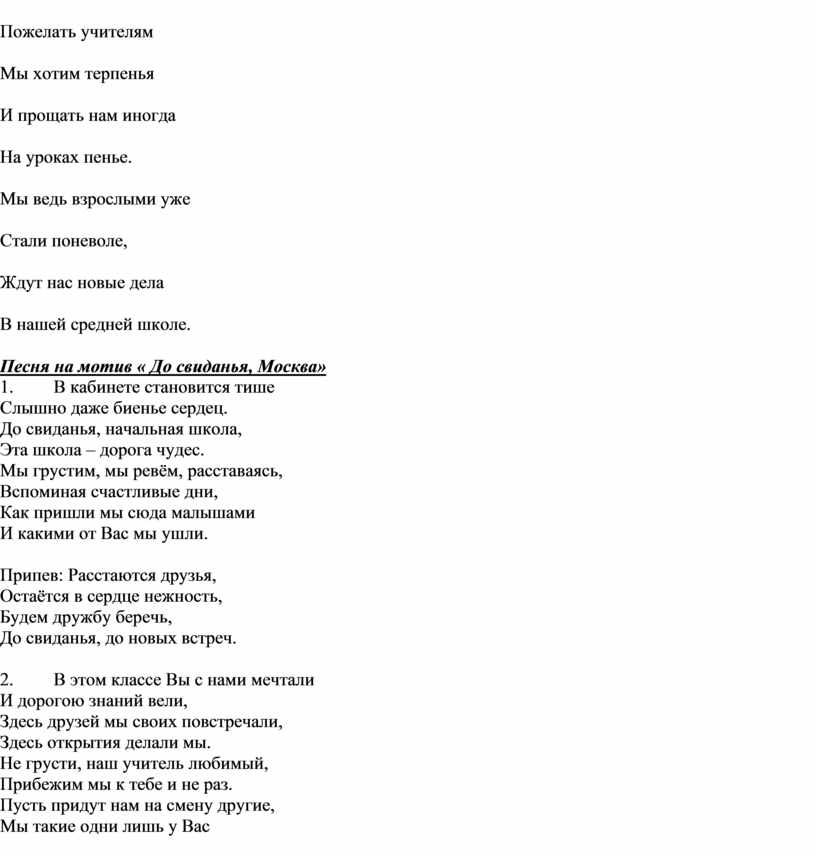 Пожелать учителям

Мы хотим терпенья

И прощать нам иногда

На уроках пенье.

Мы ведь взрослыми уже

Стали поневоле,

Ждут нас новые дела

В нашей средней школе.

Песня на мотив « До свиданья, Москва»
1. В кабинете становится тише
Слышно даже биенье сердец.
До свиданья, начальная школа,
Эта школа – дорога чудес.
Мы грустим, мы ревём, расставаясь,
Вспоминая счастливые дни,
Как пришли мы сюда малышами
И какими от Вас мы ушли.

Припев: Расстаются друзья,
Остаётся в сердце нежность,
Будем дружбу беречь,
До свиданья, до новых встреч.

2. В этом классе Вы с нами мечтали
И дорогою знаний вели,
Здесь друзей мы своих повстречали,
Здесь открытия делали мы.
Не грусти, наш учитель любимый,
Прибежим мы к тебе и не раз.
Пусть придут нам на смену другие,
Мы такие одни лишь у Вас